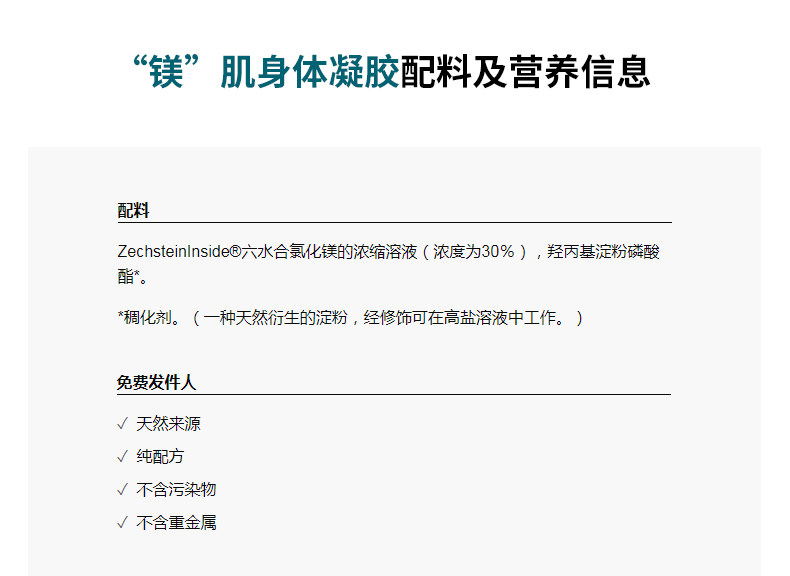 “镁”肌身体凝胶配料及营养信息

配料

ZechsteinInside®六水合氯化镁的浓缩溶液（浓度为30%），羟丙基淀粉磷酸酯*。

*稠化剂。（一种天然衍生的淀粉，经修饰可在高盐溶液中工作。）

免费发件人

✓ 天然来源

✓ 纯配方

✓ 不含污染物

✓ 不含重金属